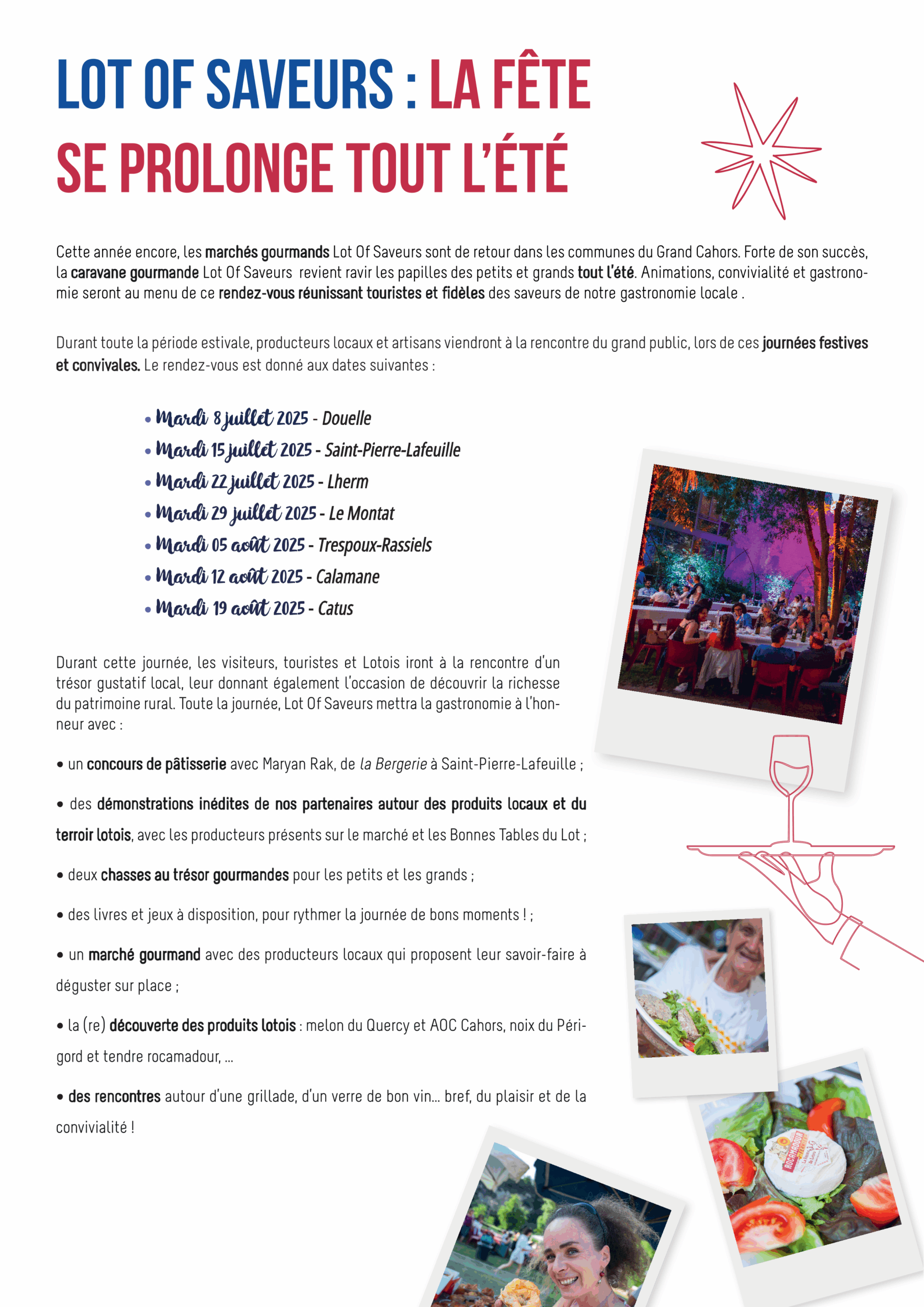 LOT OF SAVEURS : LA FÊTE SE PROLONGE TOUT L'ÉTÉ

Cette année encore, les marchés gourmands Lot Of Saveurs sont de retour dans les communes du Grand Cahors. Forte de son succès, la caravane gourmande Lot Of Saveurs revient ravir les papilles des petits et grands tout l'été. Animations, convivialité et gastronomie seront au menu de ce rendez-vous réunissant touristes et fidèles des saveurs de notre gastronomie locale .

Durant toute la période estivale, producteurs locaux et artisans viendront à la rencontre du grand public, lors de ces journées festives et convivales. Le rendez-vous est donné aux dates suivantes :

• Mardi 8 juillet 2025 - Douelle
• Mardi 15 juillet 2025 - Saint-Pierre-Lafeuille
• Mardi 22 juillet 2025 - Lherm
• Mardi 29 juillet 2025 - Le Montat
• Mardi 05 août 2025 - Trespoux-Rassiels
• Mardi 12 août 2025 - Calamane
• Mardi 19 août 2025 - Catus

Durant cette journée, les visiteurs, touristes et Lotois iront à la rencontre d'un trésor gustatif local, leur donnant également l'occasion de découvrir la richesse du patrimoine rural. Toute la journée, Lot Of Saveurs mettra la gastronomie à l'honneur avec :

• un concours de pâtisserie avec Maryan Rak, de la Bergerie à Saint-Pierre-Lafeuille ;

• des démonstrations inédites de nos partenaires autour des produits locaux et du terroir lotois, avec les producteurs présents sur le marché et les Bonnes Tables du Lot ;

• deux chasses au trésor gourmandes pour les petits et les grands ;

• des livres et jeux à disposition, pour rythmer la journée de bons moments ! ;

• un marché gourmand avec des producteurs locaux qui proposent leur savoir-faire à déguster sur place ;

• la (re) découverte des produits lotois : melon du Quercy et AOC Cahors, noix du Périgord et tendre rocamadour, ...

• des rencontres autour d'une grillade, d'un verre de bon vin... bref, du plaisir et de la convivialité !

ROCAMADOUR